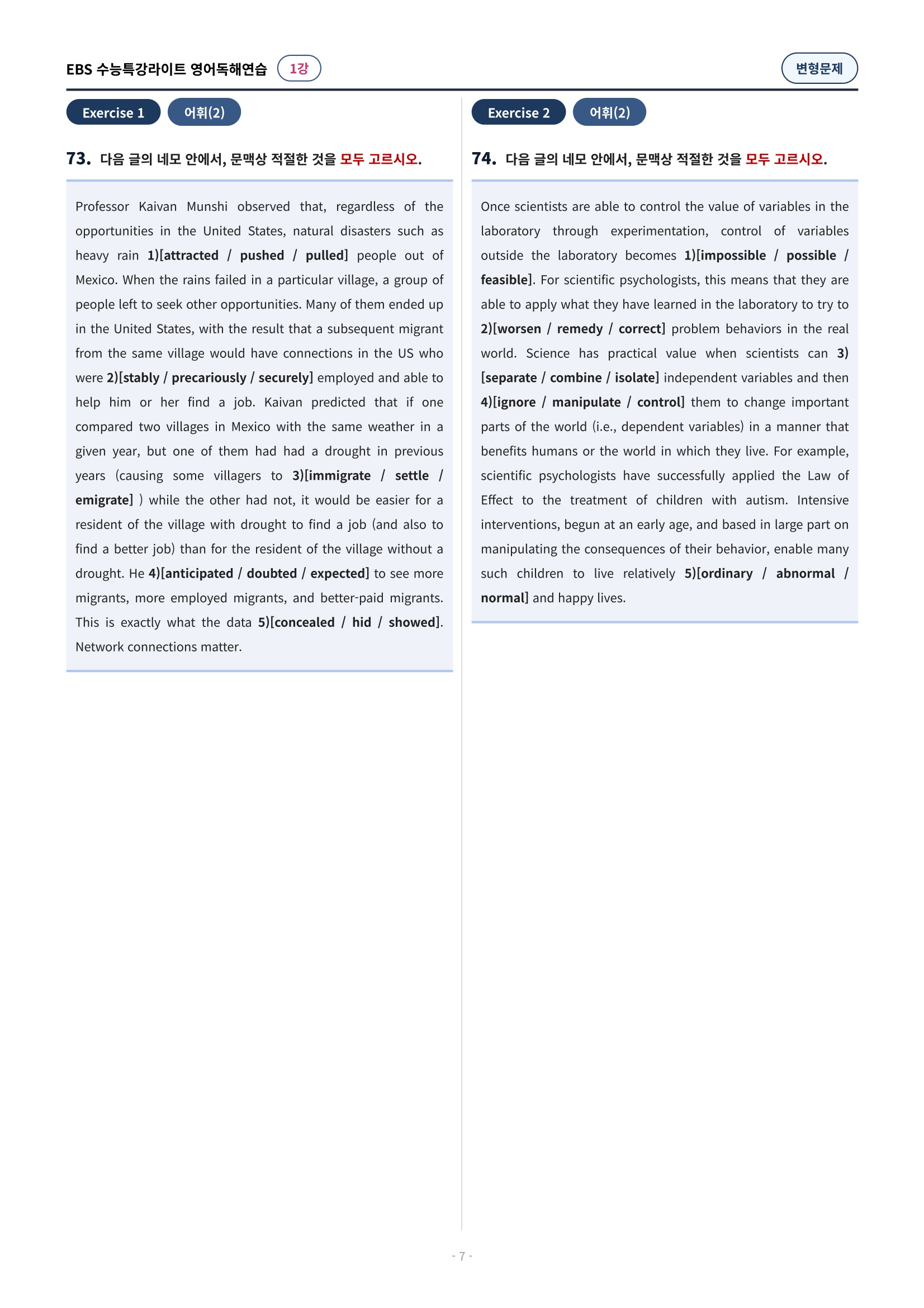 EBS 수능특강라이트 영어독해연습 1강

변형문제

Exercise 1 어휘(2)

73. 다음 글의 네모 안에서, 문맥상 적절한 것을 모두 고르시오.

Professor Kaivan Munshi observed that, regardless of the opportunities in the United States, natural disasters such as heavy rain 1)[attracted / pushed / pulled] people out of Mexico. When the rains failed in a particular village, a group of people left to seek other opportunities. Many of them ended up in the United States, with the result that a subsequent migrant from the same village would have connections in the US who were 2)[stably / precariously / securely] employed and able to help him or her find a job. Kaivan predicted that if one compared two villages in Mexico with the same weather in a given year, but one of them had had a drought in previous years (causing some villagers to 3)[immigrate / settle / emigrate] ) while the other had not, it would be easier for a resident of the village with drought to find a job (and also to find a better job) than for the resident of the village without a drought. He 4)[anticipated / doubted / expected] to see more migrants, more employed migrants, and better-paid migrants. This is exactly what the data 5)[concealed / hid / showed]. Network connections matter.

Exercise 2 어휘(2)

74. 다음 글의 네모 안에서, 문맥상 적절한 것을 모두 고르시오.

Once scientists are able to control the value of variables in the laboratory through experimentation, control of variables outside the laboratory becomes 1)[impossible / possible / feasible]. For scientific psychologists, this means that they are able to apply what they have learned in the laboratory to try to 2)[worsen / remedy / correct] problem behaviors in the real world. Science has practical value when scientists can 3)[separate / combine / isolate] independent variables and then 4)[ignore / manipulate / control] them to change important parts of the world (i.e., dependent variables) in a manner that benefits humans or the world in which they live. For example, scientific psychologists have successfully applied the Law of Effect to the treatment of children with autism. Intensive interventions, begun at an early age, and based in large part on manipulating the consequences of their behavior, enable many such children to live relatively 5)[ordinary / abnormal / normal] and happy lives.

- 7 -